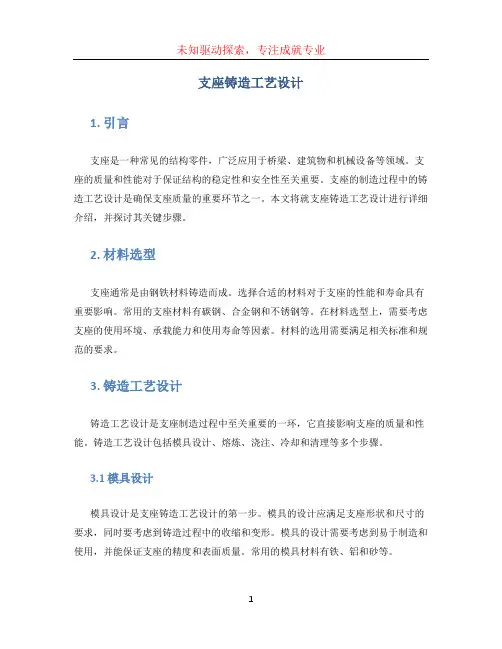 未知驱动探索，专注成就专业

支座铸造工艺设计

1. 引言

支座是一种常见的结构零件，广泛应用于桥梁、建筑物和机械设备等领域。支座的质量和性能对于保证结构的稳定性和安全性至关重要。支座的制造过程中的铸造工艺设计是确保支座质量的重要环节之一。本文将就支座铸造工艺设计进行详细介绍，并探讨其关键步骤。

2. 材料选型

支座通常是由钢铁材料铸造而成。选择合适的材料对于支座的性能和寿命具有重要影响。常用的支座材料有碳钢、合金钢和不锈钢等。在材料选型上，需要考虑支座的使用环境、承载能力和使用寿命等因素。材料的选用需要满足相关标准和规范的要求。

3. 铸造工艺设计

铸造工艺设计是支座制造过程中至关重要的一环，它直接影响支座的质量和性能。铸造工艺设计包括模具设计、熔炼、浇注、冷却和清理等多个步骤。

3.1 模具设计

模具设计是支座铸造工艺设计的第一步。模具的设计应满足支座形状和尺寸的要求，同时要考虑到铸造过程中的收缩和变形。模具的设计需要考虑到易于制造和使用，并能保证支座的精度和表面质量。常用的模具材料有铁、铝和砂等。

1